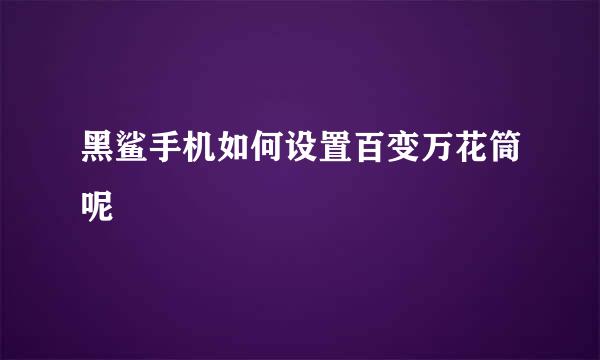 黑鲨手机如何设置百变万花筒呢